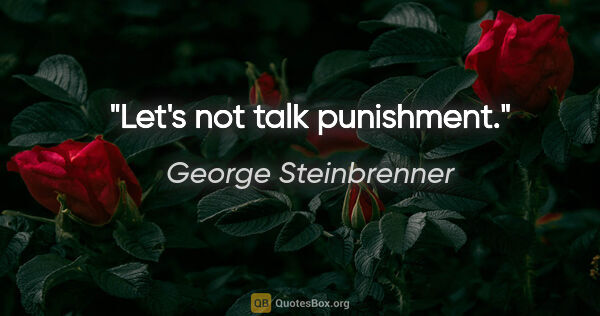 "Let's not talk punishment."

George Steinbrenner

QB QuotesBox.org